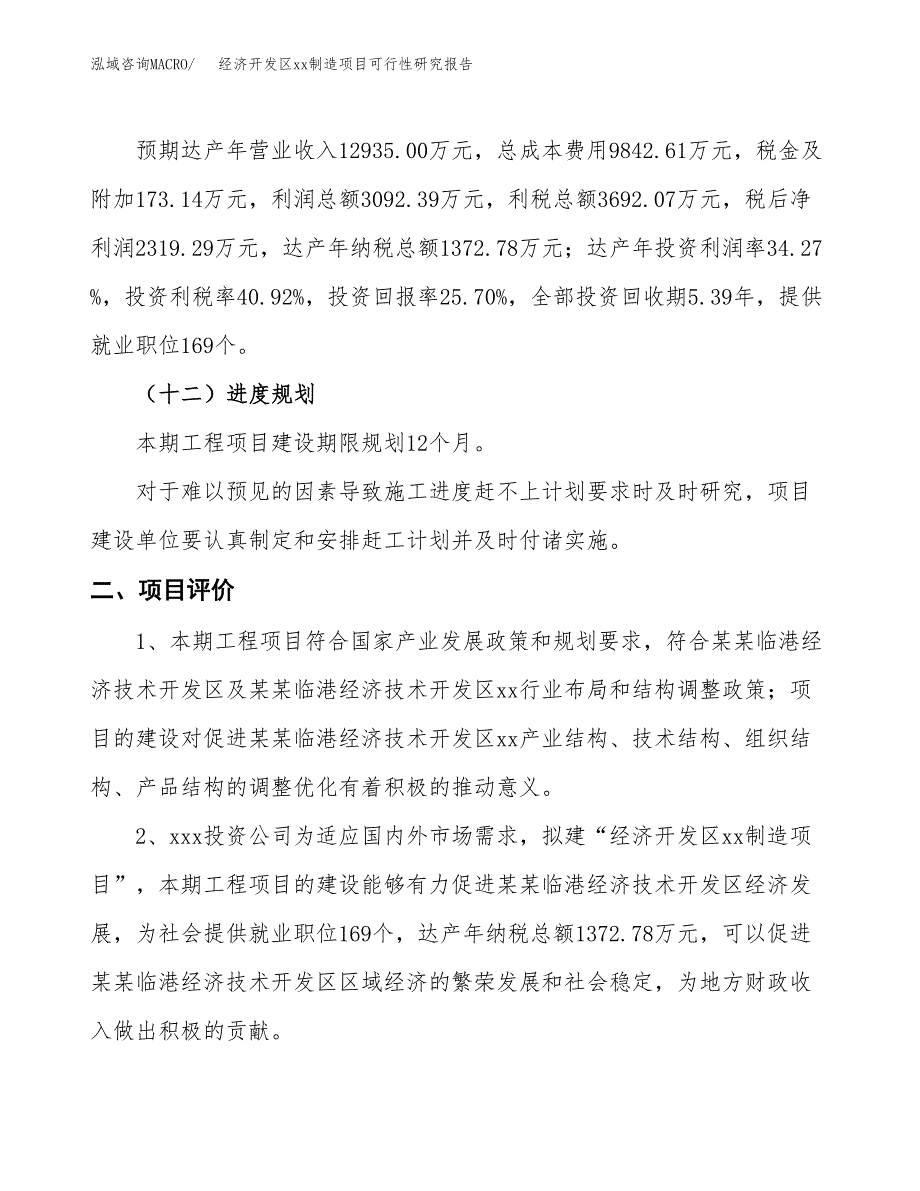 泓域咨询MACRO/　经济开发区xx制造项目可行性研究报告

预期达产年营业收入12935.00万元，总成本费用9842.61万元，税金及附加173.14万元，利润总额3092.39万元，利税总额3692.07万元，税后净利润2319.29万元，达产年纳税总额1372.78万元；达产年投资利润率34.27%，投资利税率40.92%，投资回报率25.70%，全部投资回收期5.39年，提供就业职位169个。

（十二）进度规划

本期工程项目建设期限规划12个月。

对于难以预见的因素导致施工进度赶不上计划要求时及时研究，项目建设单位要认真制定和安排赶工计划并及时付诸实施。

二、项目评价

1、本期工程项目符合国家产业发展政策和规划要求，符合某某临港经济技术开发区及某某临港经济技术开发区xx行业布局和结构调整政策；项目的建设对促进某某临港经济技术开发区xx产业结构、技术结构、组织结构、产品结构的调整优化有着积极的推动意义。

2、xxx投资公司为适应国内外市场需求，拟建“经济开发区xx制造项目”，本期工程项目的建设能够有力促进某某临港经济技术开发区经济发展，为社会提供就业职位169个，达产年纳税总额1372.78万元，可以促进某某临港经济技术开发区区域经济的繁荣发展和社会稳定，为地方财政收入做出积极的贡献。